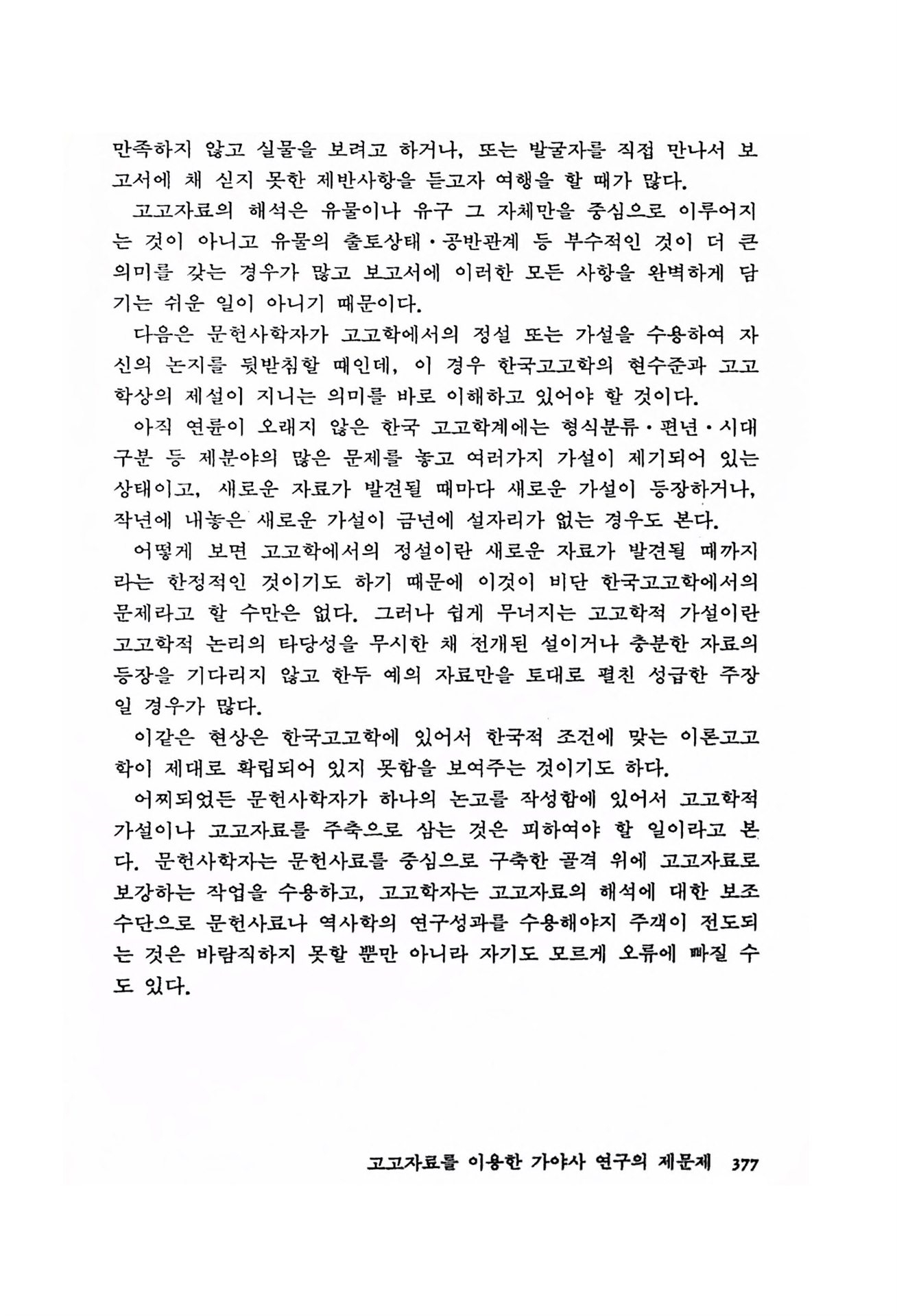 만족하지 않고 실물을 보려고 하거나, 또는 발굴자를 직접 만나서 보고서에 채 싣지 못한 제반사항을 듣고자 여행을 할 때가 많다.

고고자료의 해석은 유물이나 유구 그 자체만을 중심으로 이루어지는 것이 아니고 유물의 출토상태·공반관계 등 부수적인 것이 더 큰 의미를 갖는 경우가 많고 보고서에 이러한 모든 사항을 완벽하게 담기는 쉬운 일이 아니기 때문이다.

다음은 문헌사학자가 고고학에서의 정설 또는 가설을 수용하여 자신의 논지를 뒷받침할 때인데, 이 경우 한국고고학의 현수준과 고고학상의 제설이 지니는 의미를 바로 이해하고 있어야 할 것이다.

아직 연륜이 오래지 않은 한국 고고학계에는 형식분류·편년·시대구분 등 제분야의 많은 문제를 놓고 여러가지 가설이 제기되어 있는 상태이고, 새로운 자료가 발견될 때마다 새로운 가설이 등장하거나, 작년에 내놓은 새로운 가설이 금년에 설자리가 없는 경우도 본다.

어떻게 보면 고고학에서의 정설이란 새로운 자료가 발견될 때까지라는 한정적인 것이기도 하기 때문에 이것이 비단 한국고고학에서의 문제라고 할 수만은 없다. 그러나 쉽게 무너지는 고고학적 가설이란 고고학적 논리의 타당성을 무시한 채 전개된 설이거나 충분한 자료의 등장을 기다리지 않고 한두 예의 자료만을 토대로 펼친 성급한 주장일 경우가 많다.

이같은 현상은 한국고고학에 있어서 한국적 조건에 맞는 이론고고학이 제대로 확립되어 있지 못함을 보여주는 것이기도 하다.

어찌되었든 문헌사학자가 하나의 논고를 작성함에 있어서 고고학적 가설이나 고고자료를 주축으로 삼는 것은 피하여야 할 일이라고 본다. 문헌사학자는 문헌사료를 중심으로 구축한 골격 위에 고고자료로 보강하는 작업을 수용하고, 고고학자는 고고자료의 해석에 대한 보조수단으로 문헌사료나 역사학의 연구성과를 수용해야지 주객이 전도되는 것은 바람직하지 못할 뿐만 아니라 자기도 모르게 오류에 빠질 수도 있다.

고고자료를 이용한 가야사 연구의 제문제 377